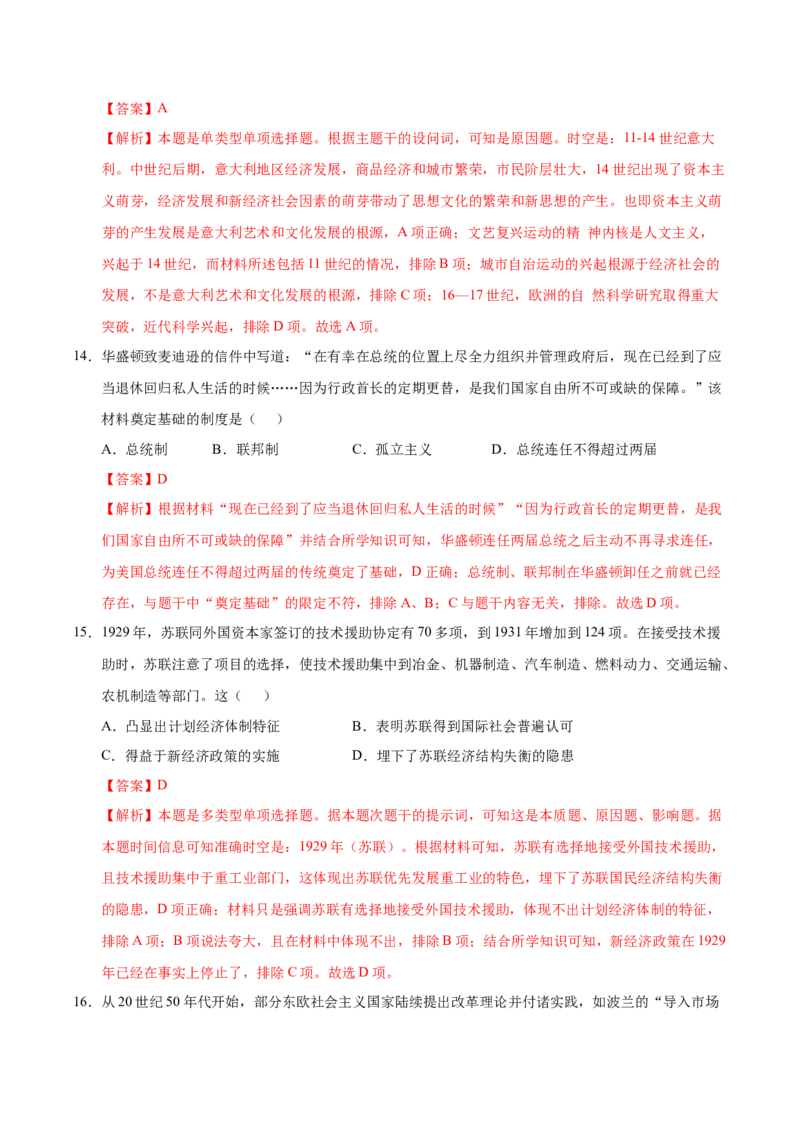 【答案】A

【解析】本题是单类型单项选择题。根据主题干的设问词，可知是原因题。时空是：11-14 世纪意大利。中世纪后期，意大利地区经济发展，商品经济和城市繁荣，市民阶层壮大，14 世纪出现了资本主义萌芽，经济发展和新经济社会因素的萌芽带动了思想文化的繁荣和新思想的产生。也即资本主义萌芽的产生发展是意大利艺术和文化发展的根源，A 项正确；文艺复兴运动的精 神内核是人文主义，兴起于 14 世纪，而材料所述包括 11 世纪的情况，排除 B 项；城市自治运动的兴起根源于经济社会的发展，不是意大利艺术和文化发展的根源，排除 C 项；16—17 世纪，欧洲的自 然科学研究取得重大突破，近代科学兴起，排除 D 项。故选 A 项。

14．华盛顿致麦迪逊的信件中写道：“在有幸在总统的位置上尽全力组织并管理政府后，现在已经到了应当退休回归私人生活的时候……因为行政首长的定期更替，是我们国家自由所不可或缺的保障。”该材料奠定基础的制度是（　）

A．总统制　　B．联邦制　　C．孤立主义　　D．总统连任不得超过两届

【答案】D

【解析】根据材料“现在已经到了应当退休回归私人生活的时候”“因为行政首长的定期更替，是我们国家自由所不可或缺的保障”并结合所学知识可知，华盛顿连任两届总统之后主动不再寻求连任，为美国总统连任不得超过两届的传统奠定了基础，D 正确；总统制、联邦制在华盛顿卸任之前就已经存在，与题干中“奠定基础”的限定不符，排除 A、B；C 与题干内容无关，排除。故选 D 项。

15．1929 年，苏联同外国资本家签订的技术援助协定有 70 多项，到 1931 年增加到 124 项。在接受技术援助时，苏联注意了项目的选择，使技术援助集中到冶金、机器制造、汽车制造、燃料动力、交通运输、农机制造等部门。这（　）

A．凸显出计划经济体制特征　　B．表明苏联得到国际社会普遍认可

C．得益于新经济政策的实施　　D．埋下了苏联经济结构失衡的隐患

【答案】D

【解析】本题是多类型单项选择题。据本题次题干的提示词，可知这是本质题、原因题、影响题。据本题时间信息可知准确时空是：1929 年（苏联）。根据材料可知，苏联有选择地接受外国技术援助，且技术援助集中于重工业部门，这体现出苏联优先发展重工业的特色，埋下了苏联国民经济结构失衡的隐患，D 项正确；材料只是强调苏联有选择地接受外国技术援助，体现不出计划经济体制的特征，排除 A 项；B 项说法夸大，且在材料中体现不出，排除 B 项；结合所学知识可知，新经济政策在 1929 年已经在事实上停止了，排除 C 项。故选 D 项。

16．从 20 世纪 50 年代开始，部分东欧社会主义国家陆续提出改革理论并付诸实践，如波兰的“导入市场